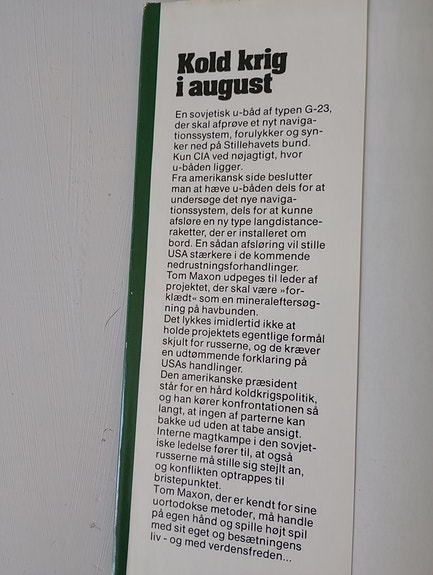 Kold krig i august

En sovjetisk u-båd af typen G-23, der skal afprøve et nyt navigationssystem, forulykker og synker ned på Stillehavets bund. Kun CIA ved nøjagtigt, hvor u-båden ligger.
Fra amerikansk side beslutter man at hæve u-båden dels for at undersøge det nye navigationssystem, dels for at kunne afsløre en ny type langdistanceraketter, der er installeret om bord. En sådan afsløring vil stille USA stærkere i de kommende nedrustningsforhandlinger.
Tom Maxon udpeges til leder af projektet, der skal være »forklædt« som en mineraleftersøgning på havbunden.
Det lykkes imidlertid ikke at holde projektets egentlige formål skjult for russerne, og de kræver en udtømmende forklaring på USAs handlinger.
Den amerikanske præsident står for en hård koldkrigspolitik, og han kører konfrontationen så langt, at ingen af parterne kan bakke ud uden at tabe ansigt.
Interne magtkampe i den sovjetiske ledelse fører til, at også russerne må stille sig stejlt an, og konflikten optrappes til bristepunktet.
Tom Maxon, der er kendt for sine uortodokse metoder, må handle på egen hånd og spille højt spil med sit eget og besætningens liv - og med verdensfreden...